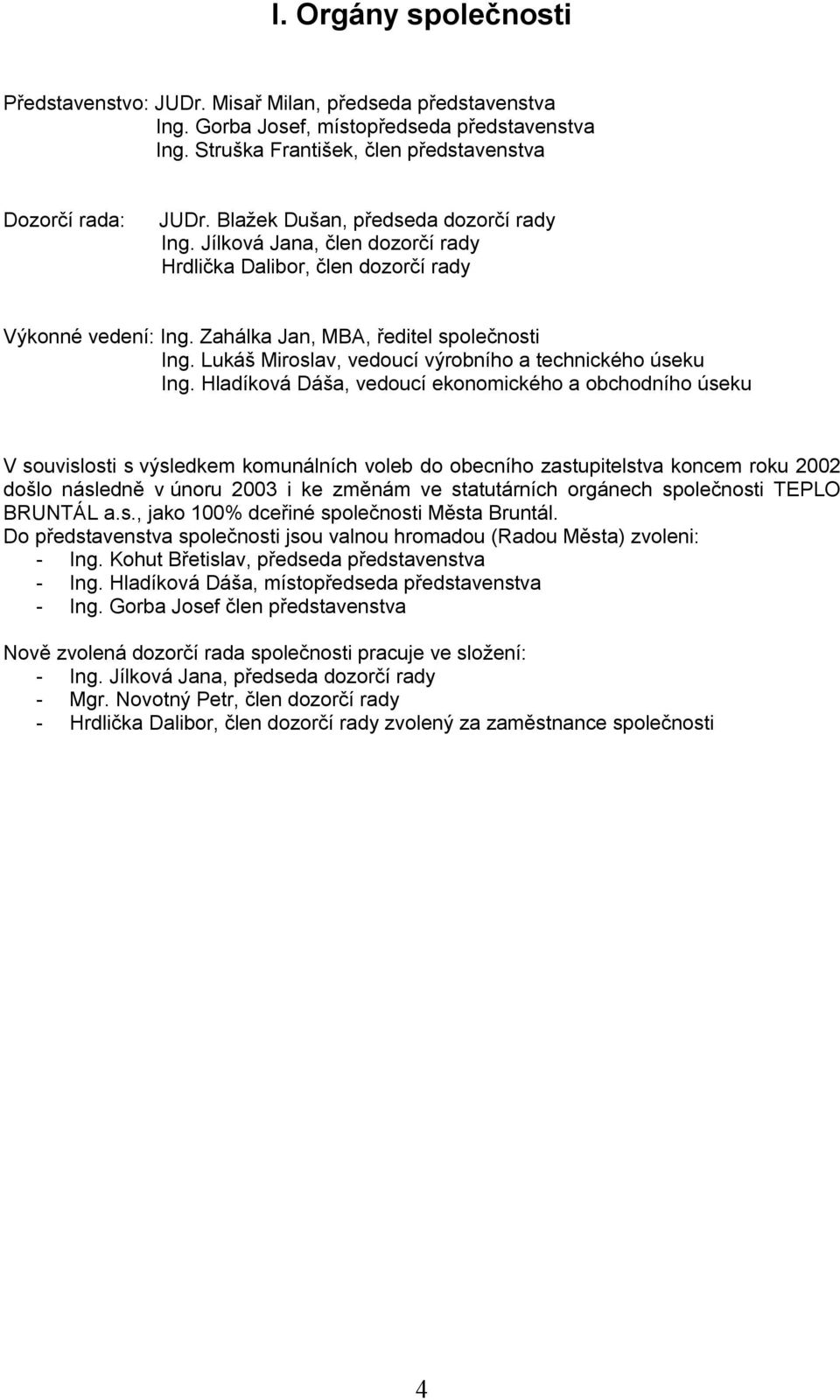 I. Orgány společnosti

Představenstvo: JUDr. Misař Milan, předseda představenstva
Ing. Gorba Josef, místopředseda představenstva
Ing. Struška František, člen představenstva

Dozorčí rada: JUDr. Blažek Dušan, předseda dozorčí rady
Ing. Jílková Jana, člen dozorčí rady
Hrdlička Dalibor, člen dozorčí rady

Výkonné vedení: Ing. Zahálka Jan, MBA, ředitel společnosti
Ing. Lukáš Miroslav, vedoucí výrobního a technického úseku
Ing. Hladíková Dáša, vedoucí ekonomického a obchodního úseku

V souvislosti s výsledkem komunálních voleb do obecního zastupitelstva koncem roku 2002 došlo následně v únoru 2003 i ke změnám ve statutárních orgánech společnosti TEPLO BRUNTÁL a.s., jako 100% dceřiné společnosti Města Bruntál.
Do představenstva společnosti jsou valnou hromadou (Radou Města) zvoleni:
- Ing. Kohut Břetislav, předseda představenstva
- Ing. Hladíková Dáša, místopředseda představenstva
- Ing. Gorba Josef člen představenstva

Nově zvolená dozorčí rada společnosti pracuje ve složení:
- Ing. Jílková Jana, předseda dozorčí rady
- Mgr. Novotný Petr, člen dozorčí rady
- Hrdlička Dalibor, člen dozorčí rady zvolený za zaměstnance společnosti

4